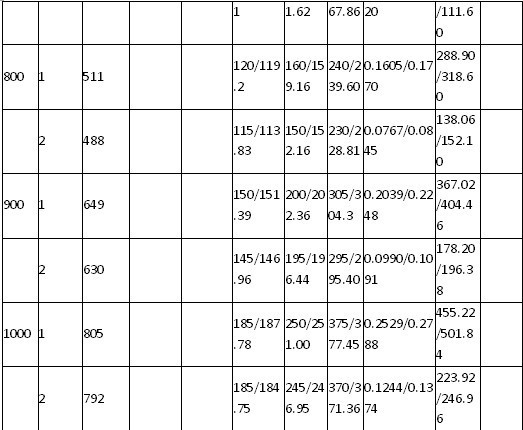 |  |  |  |  |  | 1 | 1.62 | 67.86 | 20 | /111.60 |  |
|---|---|---|---|---|---|---|---|---|---|---|
| 800 | 1 | 511 |  |  | 120/119.2 | 160/159.16 | 240/239.60 | 0.1605/0.1770 | 288.90/318.60 |  |
|  | 2 | 488 |  |  | 115/113.83 | 150/152.16 | 230/228.81 | 0.0767/0.0845 | 138.06/152.10 |  |
| 900 | 1 | 649 |  |  | 150/151.39 | 200/202.36 | 305/304.3 | 0.2039/0.2248 | 367.02/404.46 |  |
|  | 2 | 630 |  |  | 145/146.96 | 195/196.44 | 295/295.40 | 0.0990/0.1091 | 178.20/196.38 |  |
| 1000 | 1 | 805 |  |  | 185/187.78 | 250/251.00 | 375/377.45 | 0.2529/0.2788 | 455.22/501.84 |  |
|  | 2 | 792 |  |  | 185/184.75 | 245/246.95 | 370/371.36 | 0.1244/0.1374 | 223.92/246.96 |  |